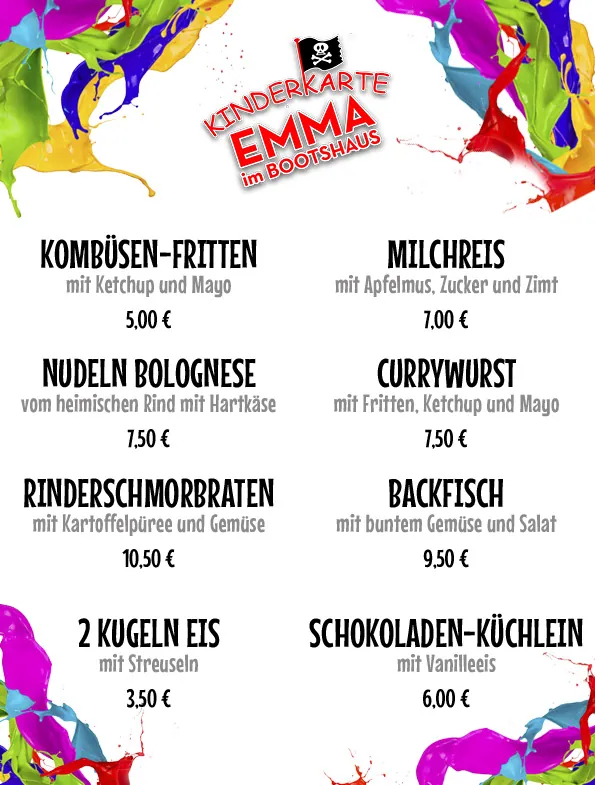 KINDERKARTE
EMMA
im BOOTSHAUS

KOMBÜSEN-FRITTEN
mit Ketchup und Mayo
5,00 €

NUDELN BOLOGNESE
vom heimischen Rind mit Hartkäse
7,50 €

RINDERSCHMORBRATEN
mit Kartoffelpüree und Gemüse
10,50 €

2 KUGELN EIS
mit Streuseln
3,50 €

MILCHREIS
mit Apfelmus, Zucker und Zimt
7,00 €

CURRYWURST
mit Fritten, Ketchup und Mayo
7,50 €

BACKFISCH
mit buntem Gemüse und Salat
9,50 €

SCHOKOLADEN-KÜCHLEIN
mit Vanilleeis
6,00 €